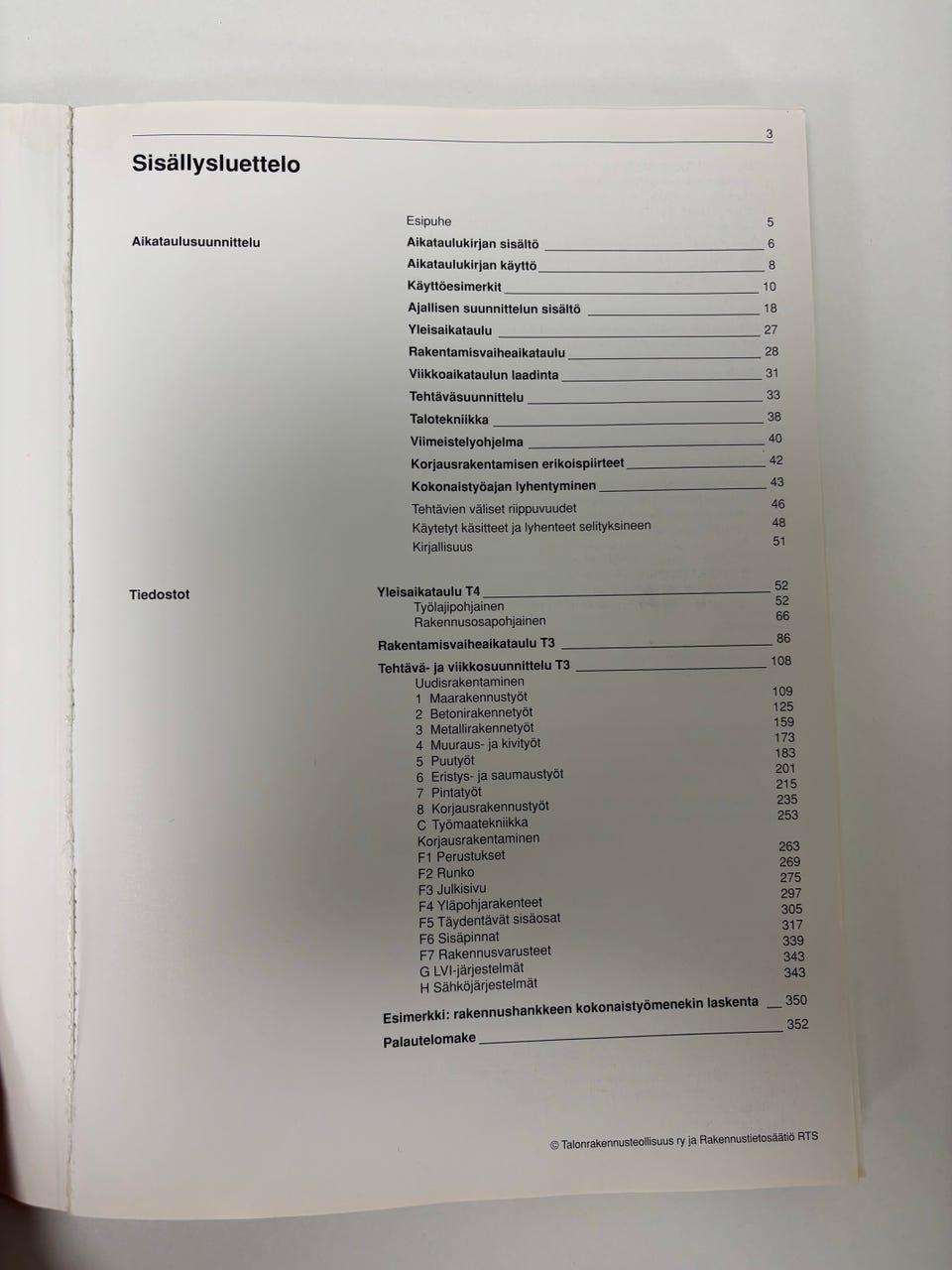 3

Sisällysluettelo

Aikataulusuunnittelu

Esipuhe 5
Aikataulukirjan sisältö 6
Aikataulukirjan käyttö 8
Käyttöesimerkit 10
Ajallisen suunnittelun sisältö 18
Yleisaikataulu 27
Rakentamisvaiheaikataulu 28
Viikkoaikataulun laadinta 31
Tehtäväsuunnittelu 33
Talotekniikka 38
Viimeistelyohjelma 40
Korjausrakentamisen erikoispiirteet 42
Kokonaistyöajan lyhentyminen 43
Tehtävien väliset riippuvuudet 46
Käytetyt käsitteet ja lyhenteet selityksineen 48
Kirjallisuus 51

Tiedostot

Yleisaikataulu T4 52
Työlajipohjainen 52
Rakennusosapohjainen 66
Rakentamisvaiheaikataulu T3 86
Tehtävä- ja viikkosuunnittelu T3 108
Uudisrakentaminen
1 Maarakennustyöt 109
2 Betonirakennetyöt 125
3 Metallirakennetyöt 159
4 Muuraus- ja kivityöt 173
5 Puutyöt 183
6 Eristys- ja saumaustyöt 201
7 Pintatyöt 215
8 Korjausrakennustyöt 235
C Työmaatekniikka 253
Korjausrakentaminen
F1 Perustukset 263
F2 Runko 269
F3 Julkisivu 275
F4 Yläpohjarakenteet 297
F5 Täydentävät sisäosat 305
F6 Sisäpinnat 317
F7 Rakennusvarusteet 339
G LVI-järjestelmät 343
H Sähköjärjestelmät 343
Esimerkki: rakennushankkeen kokonaistyömenekin laskenta 350
Palautelomake 352

© Talonrakennusteollisuus ry ja Rakennustietosäätiö RTS